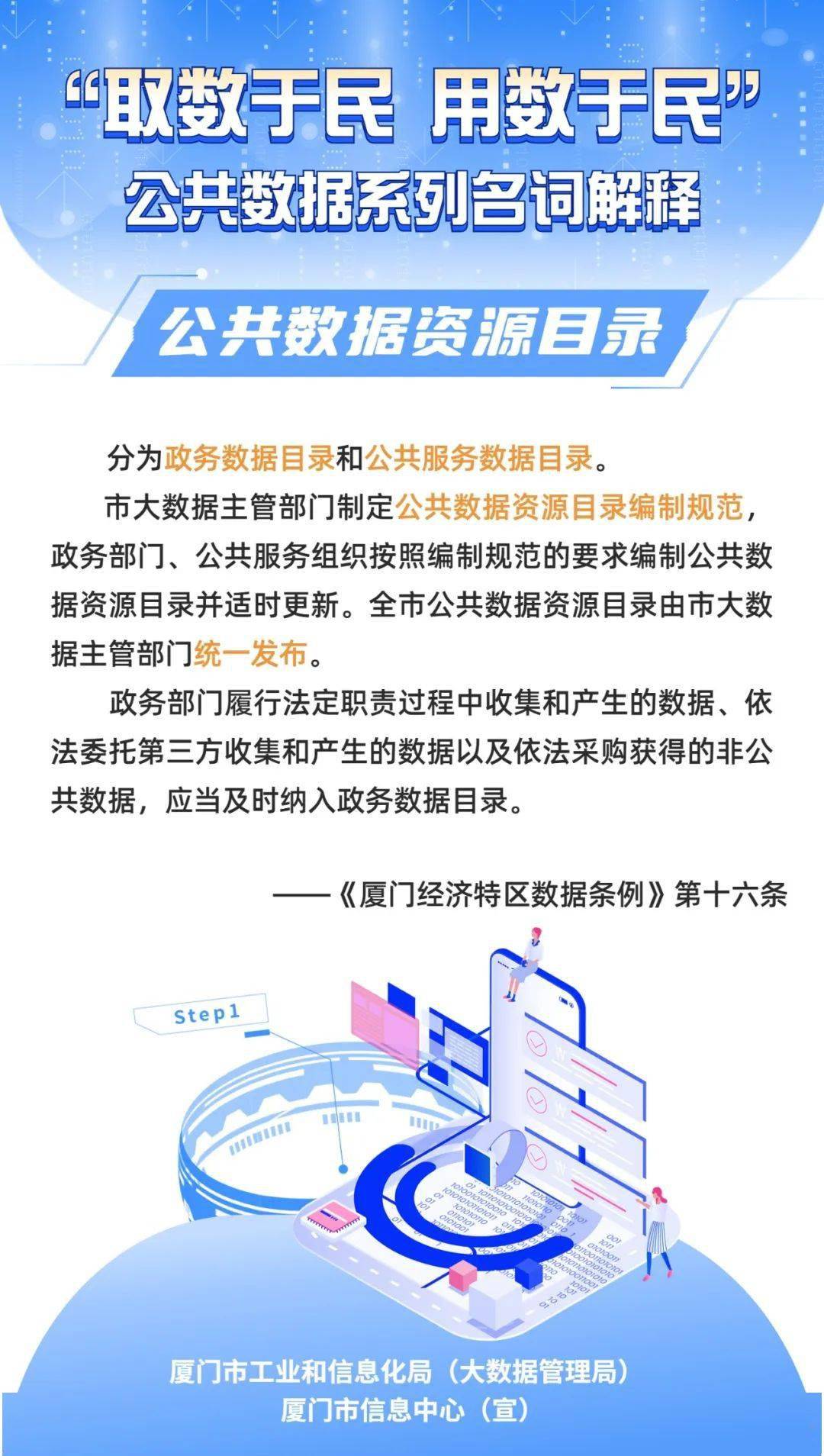 “取数于民 用数于民”
公共数据系列名词解释

公共数据资源目录

分为政务数据目录和公共服务数据目录。

市大数据主管部门制定公共数据资源目录编制规范，政务部门、公共服务组织按照编制规范的要求编制公共数据资源目录并适时更新。全市公共数据资源目录由市大数据主管部门统一发布。

政务部门履行法定职责过程中收集和产生的数据、依法委托第三方收集和产生的数据以及依法采购获得的非公共数据，应当及时纳入政务数据目录。

——《厦门经济特区数据条例》第十六条

Step1

厦门市工业和信息化局（大数据管理局）
厦门市信息中心（宣）